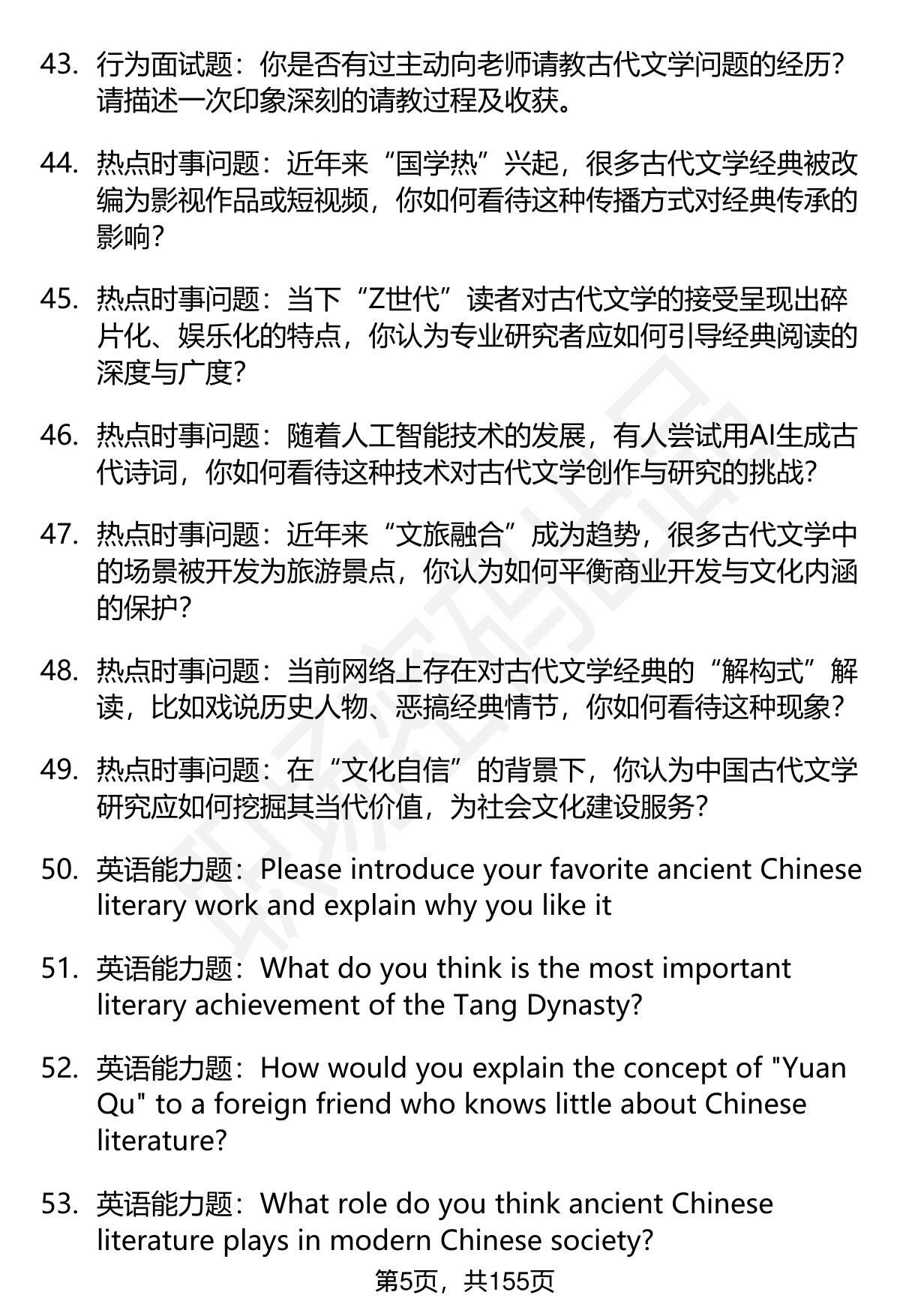 43. 行为面试题：你是否有过主动向老师请教古代文学问题的经历？请描述一次印象深刻的请教过程及收获。

44. 热点时事问题：近年来“国学热”兴起，很多古代文学经典被改编为影视作品或短视频，你如何看待这种传播方式对经典传承的影响？

45. 热点时事问题：当下“Z世代”读者对古代文学的接受呈现出碎片化、娱乐化的特点，你认为专业研究者应如何引导经典阅读的深度与广度？

46. 热点时事问题：随着人工智能技术的发展，有人尝试用AI生成古代诗词，你如何看待这种技术对古代文学创作与研究的挑战？

47. 热点时事问题：近年来“文旅融合”成为趋势，很多古代文学中的场景被开发为旅游景点，你认为如何平衡商业开发与文化内涵的保护？

48. 热点时事问题：当前网络上存在对古代文学经典的“解构式”解读，比如戏说历史人物、恶搞经典情节，你如何看待这种现象？

49. 热点时事问题：在“文化自信”的背景下，你认为中国古代文学研究应如何挖掘其当代价值，为社会文化建设服务？

50. 英语能力题：Please introduce your favorite ancient Chinese literary work and explain why you like it

51. 英语能力题：What do you think is the most important literary achievement of the Tang Dynasty?

52. 英语能力题：How would you explain the concept of "Yuan Qu" to a foreign friend who knows little about Chinese literature?

53. 英语能力题：What role do you think ancient Chinese literature plays in modern Chinese society?

第5页，共155页